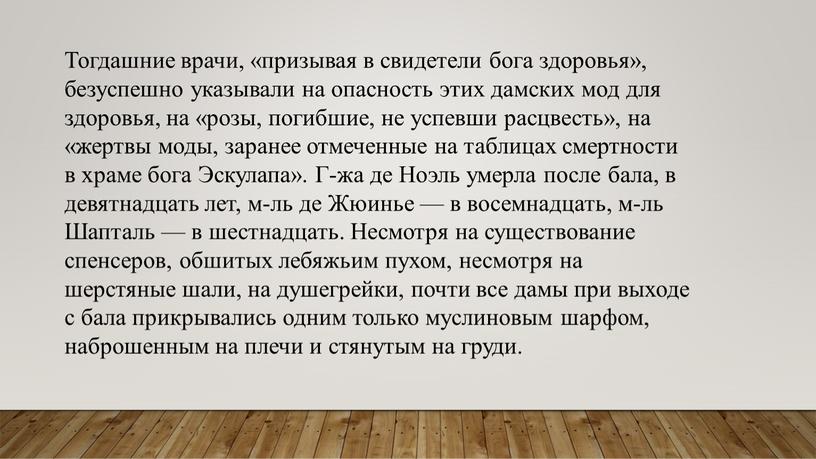 Тогдашние врачи, «призывая в свидетели бога здоровья», безуспешно указывали на опасность этих дамских мод для здоровья, на «розы, погибшие, не успевши расцвесть», на «жертвы моды, заранее отмеченные на таблицах смертности в храме бога Эскулапа». Г-жа де Ноэль умерла после бала, в девятнадцать лет, м-ль де Жюинье — в восемнадцать, м-ль Шапталь — в шестнадцать. Несмотря на существование спенсеров, обшитых лебяжьим пухом, несмотря на шерстяные шали, на душегрейки, почти все дамы при выходе с бала прикрывались одним только муслиновым шарфом, наброшенным на плечи и стянутым на груди.